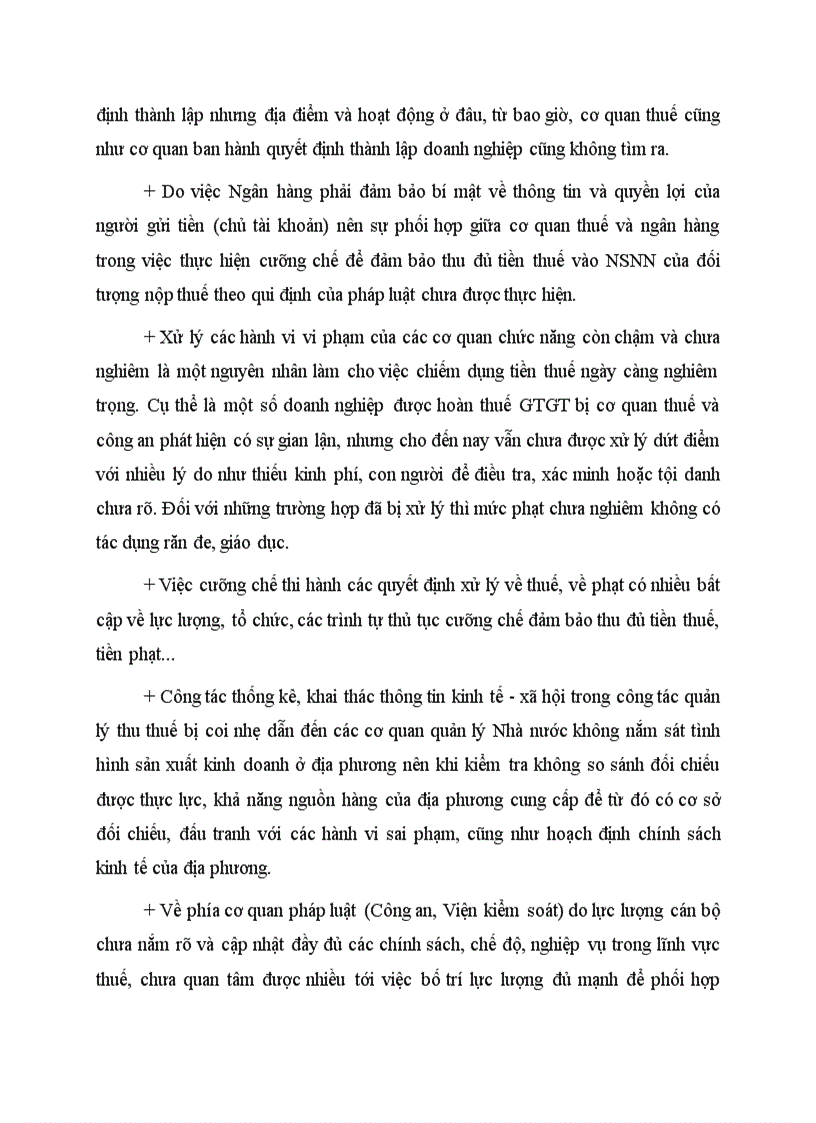 định thành lập nhưng địa điểm và hoạt động ở đâu, từ bao giờ, cơ quan thuế cũng như cơ quan ban hành quyết định thành lập doanh nghiệp cũng không tìm ra.

+ Do việc Ngân hàng phải đảm bảo bí mật về thông tin và quyền lợi của người gửi tiền (chủ tài khoản) nên sự phối hợp giữa cơ quan thuế và ngân hàng trong việc thực hiện cưỡng chế để đảm bảo thu đủ tiền thuế vào NSNN của đối tượng nộp thuế theo qui định của pháp luật chưa được thực hiện.

+ Xử lý các hành vi vi phạm của các cơ quan chức năng còn chậm và chưa nghiêm là một nguyên nhân làm cho việc chiếm dụng tiền thuế ngày càng nghiêm trọng. Cụ thể là một số doanh nghiệp được hoàn thuế GTGT bị cơ quan thuế và công an phát hiện có sự gian lận, nhưng cho đến nay vẫn chưa được xử lý dứt điểm với nhiều lý do như thiếu kinh phí, con người để điều tra, xác minh hoặc tội danh chưa rõ. Đối với những trường hợp đã bị xử lý thì mức phạt chưa nghiêm không có tác dụng răn đe, giáo dục.

+ Việc cưỡng chế thi hành các quyết định xử lý về thuế, về phạt có nhiều bất cập về lực lượng, tổ chức, các trình tự thủ tục cưỡng chế đảm bảo thu đủ tiền thuế, tiền phạt...

+ Công tác thống kê, khai thác thông tin kinh tế - xã hội trong công tác quản lý thu thuế bị coi nhẹ dẫn đến các cơ quan quản lý Nhà nước không nắm sát tình hình sản xuất kinh doanh ở địa phương nên khi kiểm tra không so sánh đối chiếu được thực lực, khả năng nguồn hàng của địa phương cung cấp để từ đó có cơ sở đối chiếu, đấu tranh với các hành vi sai phạm, cũng như hoạch định chính sách kinh tế của địa phương.

+ Về phía cơ quan pháp luật (Công an, Viện kiểm soát) do lực lượng cán bộ chưa nắm rõ và cập nhật đầy đủ các chính sách, chế độ, nghiệp vụ trong lĩnh vực thuế, chưa quan tâm được nhiều tới việc bố trí lực lượng đủ mạnh để phối hợp